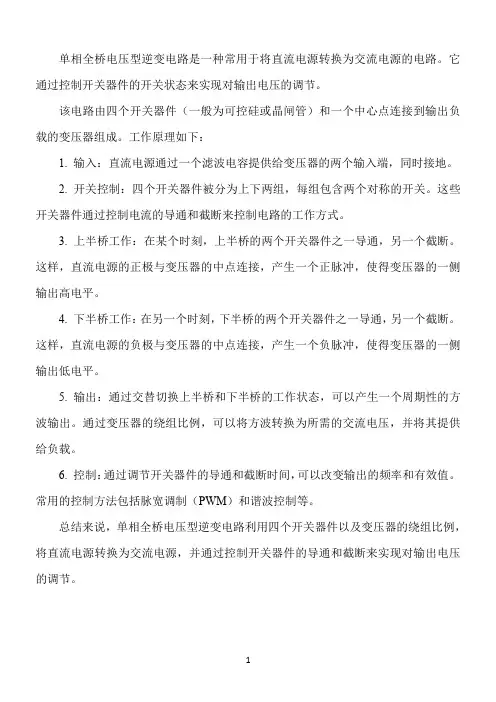 单相全桥电压型逆变电路是一种常用于将直流电源转换为交流电源的电路。它通过控制开关器件的开关状态来实现对输出电压的调节。

该电路由四个开关器件（一般为可控硅或晶闸管）和一个中心点连接到输出负载的变压器组成。工作原理如下：

1. 输入：直流电源通过一个滤波电容提供给变压器的两个输入端，同时接地。

2. 开关控制：四个开关器件被分为上下两组，每组包含两个对称的开关。这些开关器件通过控制电流的导通和截断来控制电路的工作方式。

3. 上半桥工作：在某个时刻，上半桥的两个开关器件之一导通，另一个截断。这样，直流电源的正极与变压器的中点连接，产生一个正脉冲，使得变压器的一侧输出高电平。

4. 下半桥工作：在另一个时刻，下半桥的两个开关器件之一导通，另一个截断。这样，直流电源的负极与变压器的中点连接，产生一个负脉冲，使得变压器的一侧输出低电平。

5. 输出：通过交替切换上半桥和下半桥的工作状态，可以产生一个周期性的方波输出。通过变压器的绕组比例，可以将方波转换为所需的交流电压，并将其提供给负载。

6. 控制：通过调节开关器件的导通和截断时间，可以改变输出的频率和有效值。常用的控制方法包括脉宽调制（PWM）和谐波控制等。

总结来说，单相全桥电压型逆变电路利用四个开关器件以及变压器的绕组比例，将直流电源转换为交流电源，并通过控制开关器件的导通和截断来实现对输出电压的调节。

1